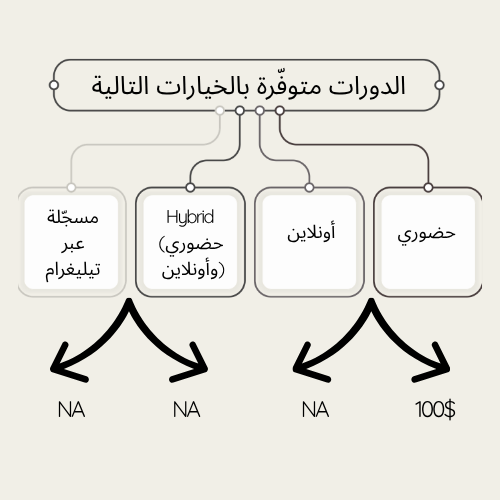 الدورات متوفّرة بالخيارات التالية

حضوري

أونلاين

Hybrid (حضوري وأونلاين)

مسجّلة عبر تيليغرام

100$

NA

NA

NA